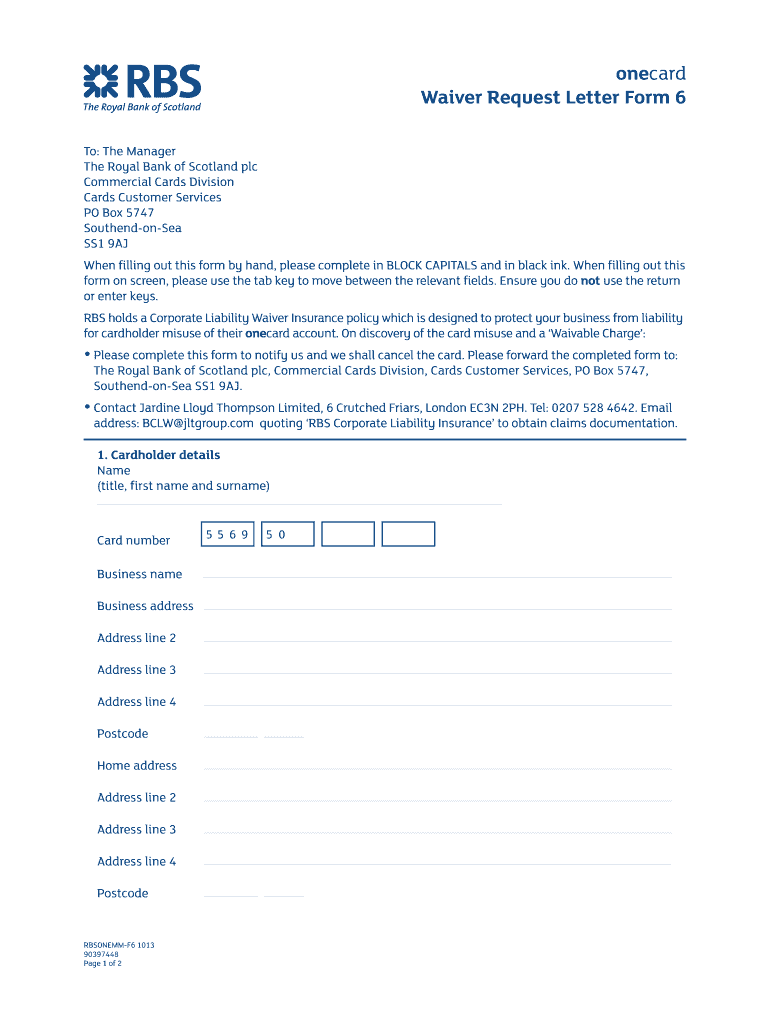 RBS
The Royal Bank of Scotland

onecard
Waiver Request Letter Form 6

To: The Manager
The Royal Bank of Scotland plc
Commercial Cards Division
Cards Customer Services
PO Box 5747
Southend-on-Sea
SS1 9AJ

When filling out this form by hand, please complete in BLOCK CAPITALS and in black ink. When filling out this form on screen, please use the tab key to move between the relevant fields. Ensure you do not use the return or enter keys.

RBS holds a Corporate Liability Waiver Insurance policy which is designed to protect your business from liability for cardholder misuse of their onecard account. On discovery of the card misuse and a 'Waivable Charge':

• Please complete this form to notify us and we shall cancel the card. Please forward the completed form to: The Royal Bank of Scotland plc, Commercial Cards Division, Cards Customer Services, PO Box 5747, Southend-on-Sea SS1 9AJ.

• Contact Jardine Lloyd Thompson Limited, 6 Crutched Friars, London EC3N 2PH. Tel: 0207 528 4642. Email address: BCLW@jltgroup.com quoting 'RBS Corporate Liability Insurance' to obtain claims documentation.

1. Cardholder details
Name
(title, first name and surname)

Card number 5 5 6 9 5 0

Business name

Business address

Address line 2

Address line 3

Address line 4

Postcode

Home address

Address line 2

Address line 3

Address line 4

Postcode

RBSONEMM-F6 1013
90397448
Page 1 of 2